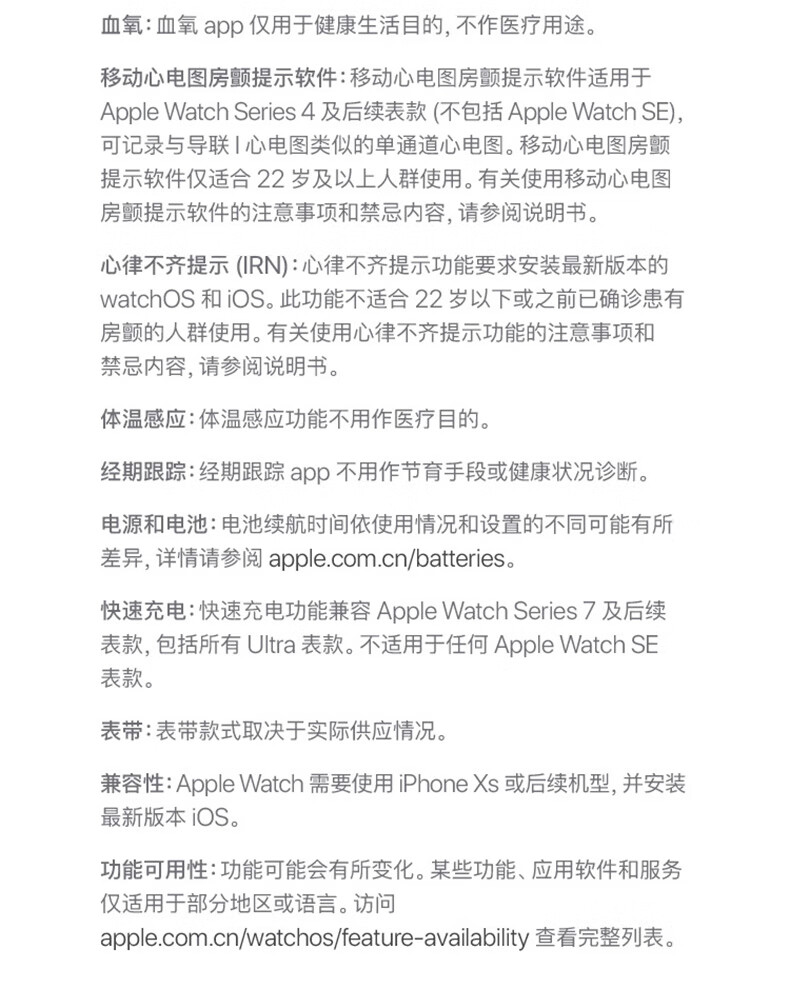 血氧：血氧 app 仅用于健康生活目的，不作医疗用途。

移动心电图房颤提示软件：移动心电图房颤提示软件适用于 Apple Watch Series 4 及后续表款 (不包括 Apple Watch SE)，可记录与导联 I 心电图类似的单通道心电图。移动心电图房颤提示软件仅适合 22 岁及以上人群使用。有关使用移动心电图房颤提示软件的注意事项和禁忌内容，请参阅说明书。

心律不齐提示 (IRN)：心律不齐提示功能要求安装最新版本的 watchOS 和 iOS。此功能不适合 22 岁以下或之前已确诊患有房颤的人群使用。有关使用心律不齐提示功能的注意事项和禁忌内容，请参阅说明书。

体温感应：体温感应功能不用作医疗目的。

经期跟踪：经期跟踪 app 不用作节育手段或健康状况诊断。

电源和电池：电池续航时间依使用情况和设置的不同可能有所差异，详情请参阅 apple.com.cn/batteries。

快速充电：快速充电功能兼容 Apple Watch Series 7 及后续表款，包括所有 Ultra 表款。不适用于任何 Apple Watch SE 表款。

表带：表带款式取决于实际供应情况。

兼容性：Apple Watch 需要使用 iPhone Xs 或后续机型，并安装最新版本 iOS。

功能可用性：功能可能会有所变化。某些功能、应用软件和服务仅适用于部分地区或语言。访问 apple.com.cn/watchos/feature-availability 查看完整列表。